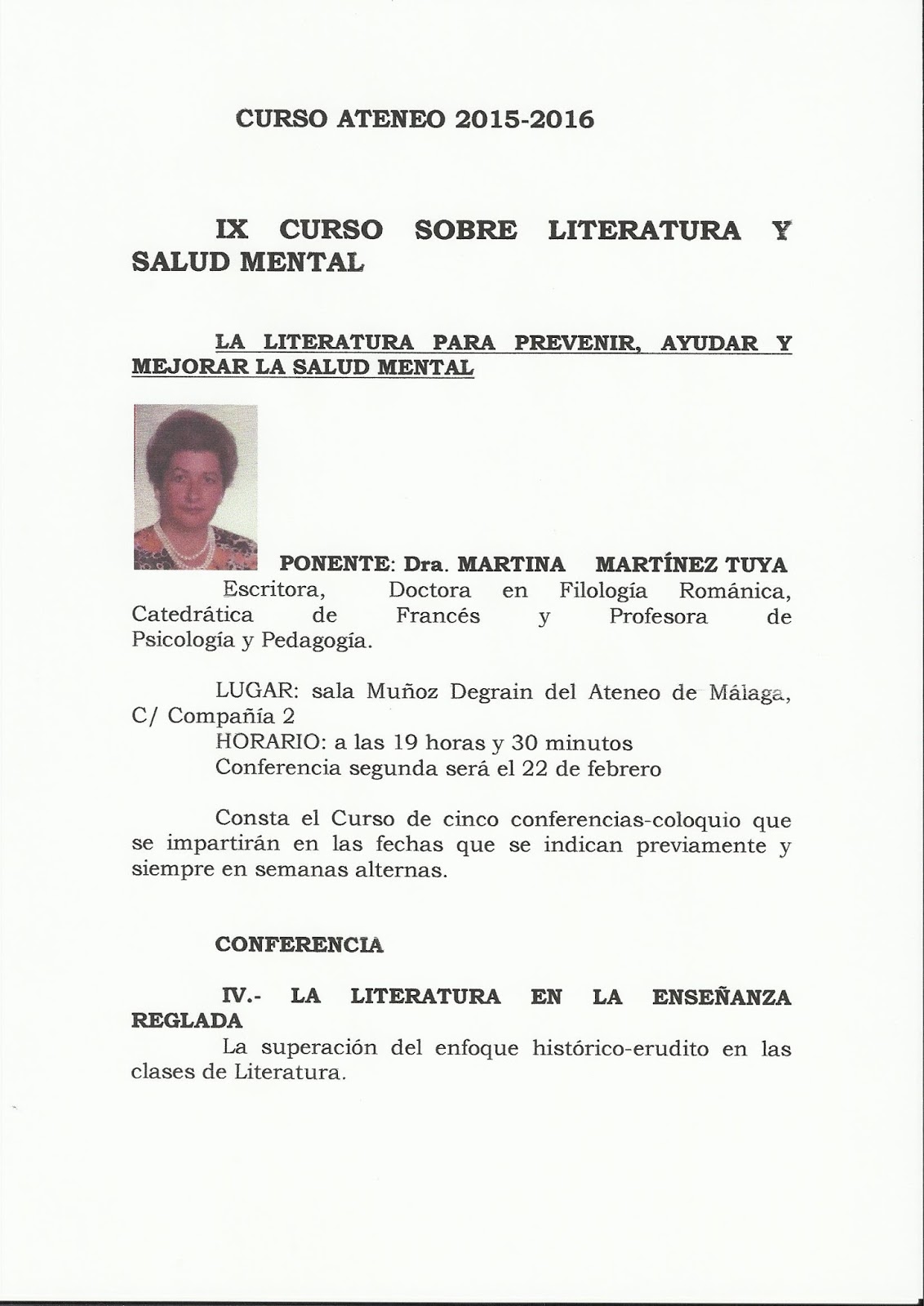 CURSO ATENEO 2015-2016

IX CURSO SOBRE LITERATURA Y SALUD MENTAL

LA LITERATURA PARA PREVENIR, AYUDAR Y MEJORAR LA SALUD MENTAL

PONENTE: Dra. MARTINA MARTÍNEZ TUYA
Escritora, Doctora en Filología Románica, Catedrática de Francés y Profesora de Psicología y Pedagogía.

LUGAR: sala Muñoz Degrain del Ateneo de Málaga, C/ Compañía 2
HORARIO: a las 19 horas y 30 minutos
Conferencia segunda será el 22 de febrero

Consta el Curso de cinco conferencias-coloquio que se impartirán en las fechas que se indican previamente y siempre en semanas alternas.

CONFERENCIA

IV.- LA LITERATURA EN LA ENSEÑANZA REGLADA
La superación del enfoque histórico-erudito en las clases de Literatura.